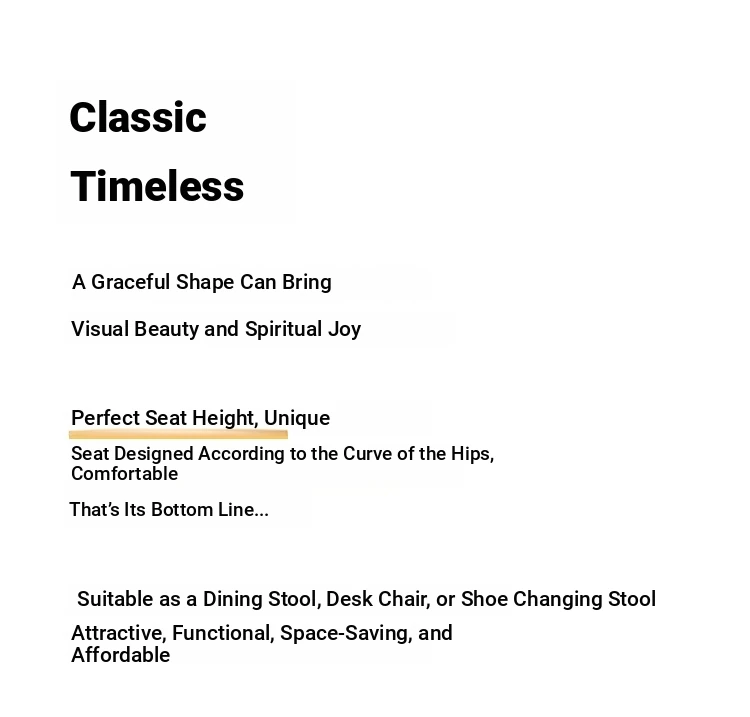 Classic

Timeless

A Graceful Shape Can Bring

Visual Beauty and Spiritual Joy

Perfect Seat Height, Unique

Seat Designed According to the Curve of the Hips, Comfortable

That's Its Bottom Line...

Suitable as a Dining Stool, Desk Chair, or Shoe Changing Stool

Attractive, Functional, Space-Saving, and Affordable